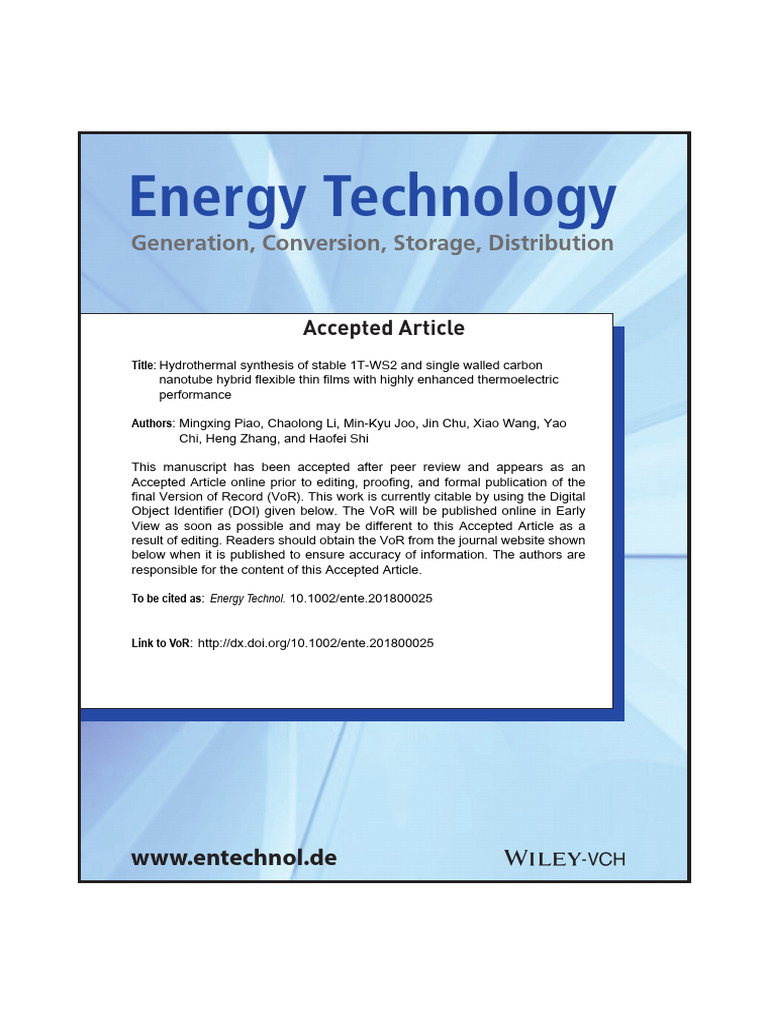 Energy Technology
Generation, Conversion, Storage, Distribution

Accepted Article

Title: Hydrothermal synthesis of stable 1T-WS2 and single walled carbon nanotube hybrid flexible thin films with highly enhanced thermoelectric performance

Authors: Mingxing Piao, Chaolong Li, Min-Kyu Joo, Jin Chu, Xiao Wang, Yao Chi, Heng Zhang, and Haofei Shi

This manuscript has been accepted after peer review and appears as an Accepted Article online prior to editing, proofing, and formal publication of the final Version of Record (VoR). This work is currently citable by using the Digital Object Identifier (DOI) given below. The VoR will be published online in Early View as soon as possible and may be different to this Accepted Article as a result of editing. Readers should obtain the VoR from the journal website shown below when it is published to ensure accuracy of information. The authors are responsible for the content of this Accepted Article.

To be cited as: Energy Technol. 10.1002/ente.201800025

Link to VoR: http://dx.doi.org/10.1002/ente.201800025

www.entechnol.de

WILEY-VCH